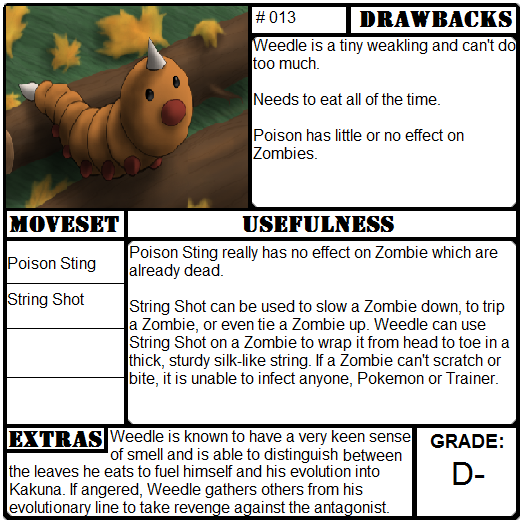 # 013

DRAWBACKS

Weedle is a tiny weakling and can't do too much.

Needs to eat all of the time.

Poison has little or no effect on Zombies.

MOVESET

Poison Sting

String Shot

USEFULNESS

Poison Sting really has no effect on Zombie which are already dead.

String Shot can be used to slow a Zombie down, to trip a Zombie, or even tie a Zombie up. Weedle can use String Shot on a Zombie to wrap it from head to toe in a thick, sturdy silk-like string. If a Zombie can't scratch or bite, it is unable to infect anyone, Pokemon or Trainer.

EXTRAS

Weedle is known to have a very keen sense of smell and is able to distinguish between the leaves he eats to fuel himself and his evolution into Kakuna. If angered, Weedle gathers others from his evolutionary line to take revenge against the antagonist.

GRADE:

D-